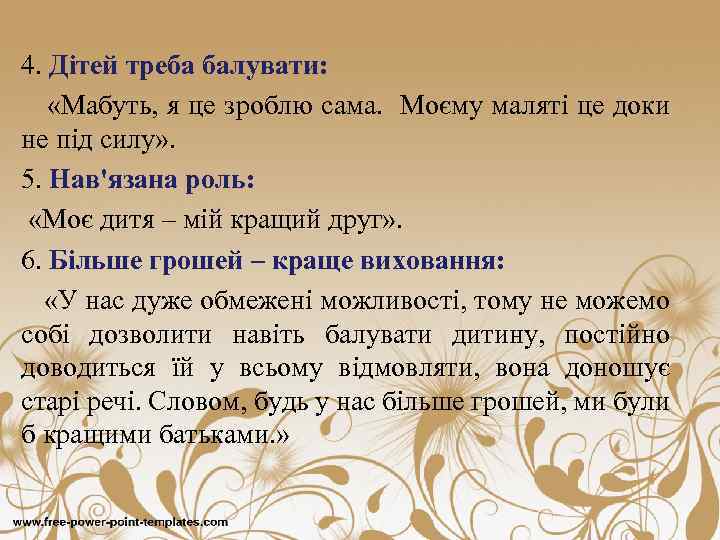 4. Дітей треба балувати:

«Мабуть, я це зроблю сама. Моєму маляті це доки не під силу».

5. Нав'язана роль:

«Моє дитя – мій кращий друг».

6. Більше грошей – краще виховання:

«У нас дуже обмежені можливості, тому не можемо собі дозволити навіть балувати дитину, постійно доводиться їй у всьому відмовляти, вона доношує старі речі. Словом, будь у нас більше грошей, ми були б кращими батьками.»

www.free-power-point-templates.com